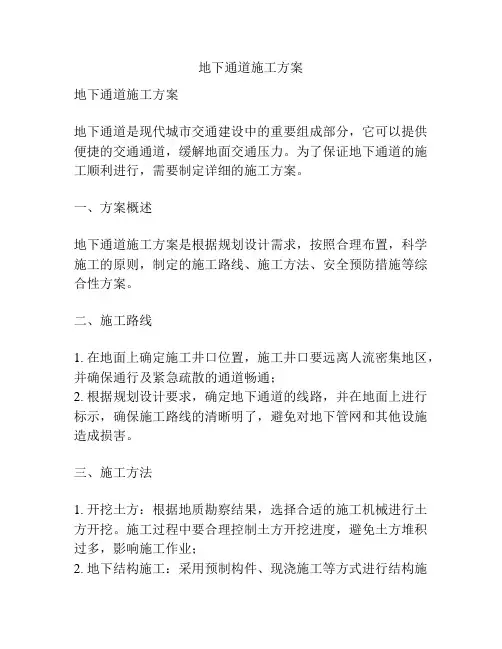 地下通道施工方案

地下通道施工方案

地下通道是现代城市交通建设中的重要组成部分，它可以提供便捷的交通通道，缓解地面交通压力。为了保证地下通道的施工顺利进行，需要制定详细的施工方案。

一、方案概述

地下通道施工方案是根据规划设计需求，按照合理布置，科学施工的原则，制定的施工路线、施工方法、安全预防措施等综合性方案。

二、施工路线

1. 在地面上确定施工井口位置，施工井口要远离人流密集地区，并确保通行及紧急疏散的通道畅通；
2. 根据规划设计要求，确定地下通道的线路，并在地面上进行标示，确保施工路线的清晰明了，避免对地下管网和其他设施造成损害。

三、施工方法

1. 开挖土方：根据地质勘察结果，选择合适的施工机械进行土方开挖。施工过程中要合理控制土方开挖进度，避免土方堆积过多，影响施工作业；
2. 地下结构施工：采用预制构件、现浇施工等方式进行结构施